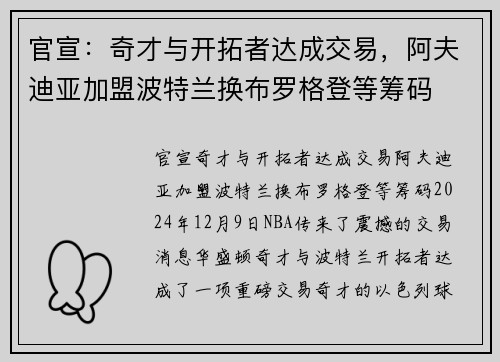 官宣：奇才与开拓者达成交易，阿夫迪亚加盟波特兰换布罗格登等筹码

官宣奇才与开拓者达成交易阿夫迪亚加盟波特兰换布罗格登等筹码2024年12月9日NBA传来了震撼的交易消息华盛顿奇才与波特兰开拓者达成了一项重磅交易奇才的以色列球